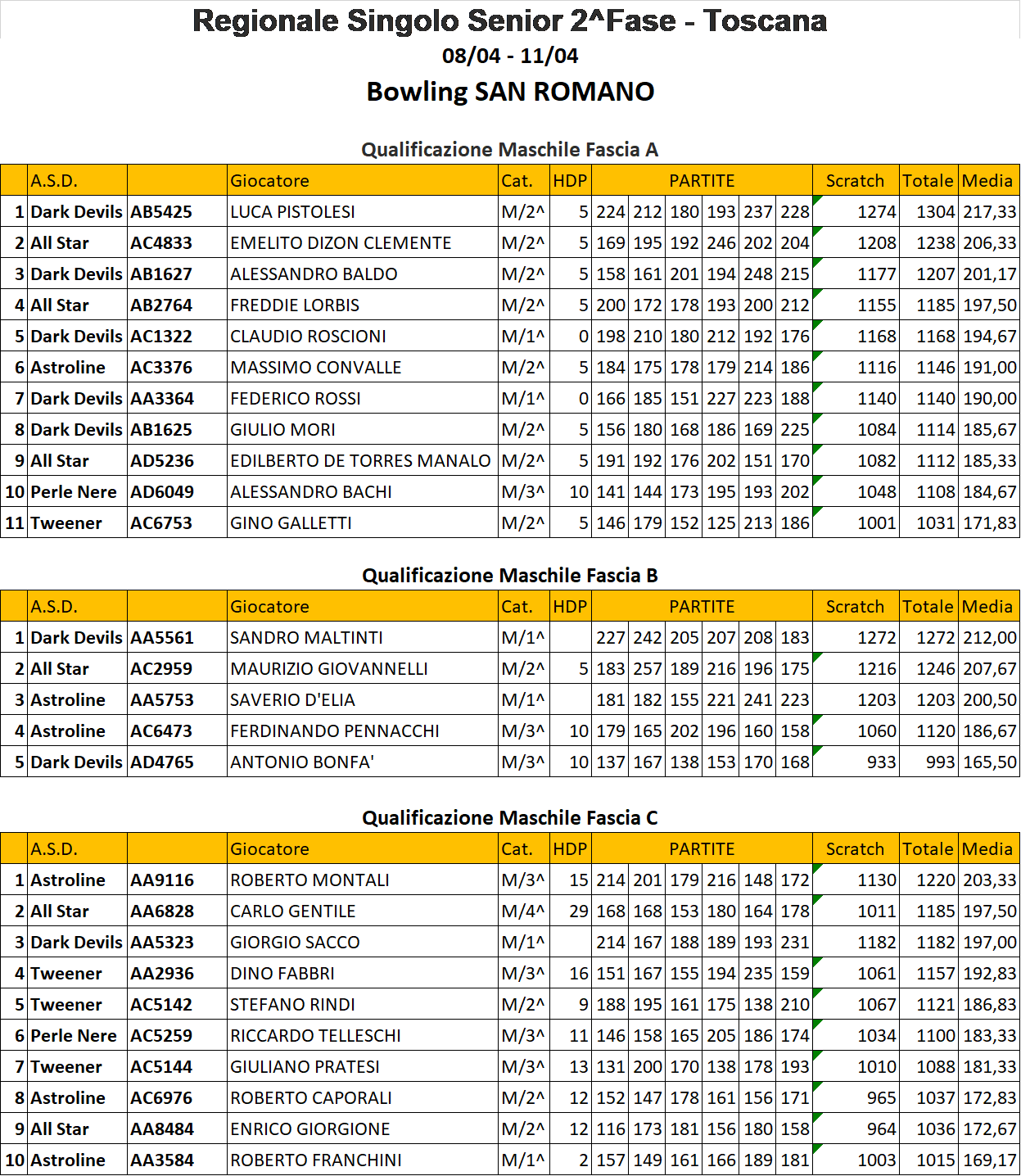 Regionale Singolo Senior 2^Fase - Toscana

08/04 - 11/04

Bowling SAN ROMANO

Qualificazione Maschile Fascia A

| | A.S.D. | | Giocatore | Cat. | HDP | PARTITE | | | | | | Scratch | Totale | Media |
|---|---|---|---|---|---|---|---|---|---|---|---|---|---|---|
| 1 | Dark Devils | AB5425 | LUCA PISTOLESI | M/2^ | 5 | 224 | 212 | 180 | 193 | 237 | 228 | 1274 | 1304 | 217,33 |
| 2 | All Star | AC4833 | EMELITO DIZON CLEMENTE | M/2^ | 5 | 169 | 195 | 192 | 246 | 202 | 204 | 1208 | 1238 | 206,33 |
| 3 | Dark Devils | AB1627 | ALESSANDRO BALDO | M/2^ | 5 | 158 | 161 | 201 | 194 | 248 | 215 | 1177 | 1207 | 201,17 |
| 4 | All Star | AB2764 | FREDDIE LORBIS | M/2^ | 5 | 200 | 172 | 178 | 193 | 200 | 212 | 1155 | 1185 | 197,50 |
| 5 | Dark Devils | AC1322 | CLAUDIO ROSCIONI | M/1^ | 0 | 198 | 210 | 180 | 212 | 192 | 176 | 1168 | 1168 | 194,67 |
| 6 | Astroline | AC3376 | MASSIMO CONVALLE | M/2^ | 5 | 184 | 175 | 178 | 179 | 214 | 186 | 1116 | 1146 | 191,00 |
| 7 | Dark Devils | AA3364 | FEDERICO ROSSI | M/1^ | 0 | 166 | 185 | 151 | 227 | 223 | 188 | 1140 | 1140 | 190,00 |
| 8 | Dark Devils | AB1625 | GIULIO MORI | M/2^ | 5 | 156 | 180 | 168 | 186 | 169 | 225 | 1084 | 1114 | 185,67 |
| 9 | All Star | AD5236 | EDILBERTO DE TORRES MANALO | M/2^ | 5 | 191 | 192 | 176 | 202 | 151 | 170 | 1082 | 1112 | 185,33 |
| 10 | Perle Nere | AD6049 | ALESSANDRO BACHI | M/3^ | 10 | 141 | 144 | 173 | 195 | 193 | 202 | 1048 | 1108 | 184,67 |
| 11 | Tweener | AC6753 | GINO GALLETTI | M/2^ | 5 | 146 | 179 | 152 | 125 | 213 | 186 | 1001 | 1031 | 171,83 |

Qualificazione Maschile Fascia B

| | A.S.D. | | Giocatore | Cat. | HDP | PARTITE | | | | | | Scratch | Totale | Media |
|---|---|---|---|---|---|---|---|---|---|---|---|---|---|---|
| 1 | Dark Devils | AA5561 | SANDRO MALTINTI | M/1^ | | 227 | 242 | 205 | 207 | 208 | 183 | 1272 | 1272 | 212,00 |
| 2 | All Star | AC2959 | MAURIZIO GIOVANNELLI | M/2^ | 5 | 183 | 257 | 189 | 216 | 196 | 175 | 1216 | 1246 | 207,67 |
| 3 | Astroline | AA5753 | SAVERIO D'ELIA | M/1^ | | 181 | 182 | 155 | 221 | 241 | 223 | 1203 | 1203 | 200,50 |
| 4 | Astroline | AC6473 | FERDINANDO PENNACCHI | M/3^ | 10 | 179 | 165 | 202 | 196 | 160 | 158 | 1060 | 1120 | 186,67 |
| 5 | Dark Devils | AD4765 | ANTONIO BONFA' | M/3^ | 10 | 137 | 167 | 138 | 153 | 170 | 168 | 933 | 993 | 165,50 |

Qualificazione Maschile Fascia C

| | A.S.D. | | Giocatore | Cat. | HDP | PARTITE | | | | | | Scratch | Totale | Media |
|---|---|---|---|---|---|---|---|---|---|---|---|---|---|---|
| 1 | Astroline | AA9116 | ROBERTO MONTALI | M/3^ | 15 | 214 | 201 | 179 | 216 | 148 | 172 | 1130 | 1220 | 203,33 |
| 2 | All Star | AA6828 | CARLO GENTILE | M/4^ | 29 | 168 | 168 | 153 | 180 | 164 | 178 | 1011 | 1185 | 197,50 |
| 3 | Dark Devils | AA5323 | GIORGIO SACCO | M/1^ | | 214 | 167 | 188 | 189 | 193 | 231 | 1182 | 1182 | 197,00 |
| 4 | Tweener | AA2936 | DINO FABBRI | M/3^ | 16 | 151 | 167 | 155 | 194 | 235 | 159 | 1061 | 1157 | 192,83 |
| 5 | Tweener | AC5142 | STEFANO RINDI | M/2^ | 9 | 188 | 195 | 161 | 175 | 138 | 210 | 1067 | 1121 | 186,83 |
| 6 | Perle Nere | AC5259 | RICCARDO TELLESCHI | M/3^ | 11 | 146 | 158 | 165 | 205 | 186 | 174 | 1034 | 1100 | 183,33 |
| 7 | Tweener | AC5144 | GIULIANO PRATESI | M/3^ | 13 | 131 | 200 | 170 | 138 | 178 | 193 | 1010 | 1088 | 181,33 |
| 8 | Astroline | AC6976 | ROBERTO CAPORALI | M/2^ | 12 | 152 | 147 | 178 | 161 | 156 | 171 | 965 | 1037 | 172,83 |
| 9 | All Star | AA8484 | ENRICO GIORGIONE | M/2^ | 12 | 116 | 173 | 181 | 156 | 180 | 158 | 964 | 1036 | 172,67 |
| 10 | Astroline | AA3584 | ROBERTO FRANCHINI | M/1^ | 2 | 157 | 149 | 161 | 166 | 189 | 181 | 1003 | 1015 | 169,17 |